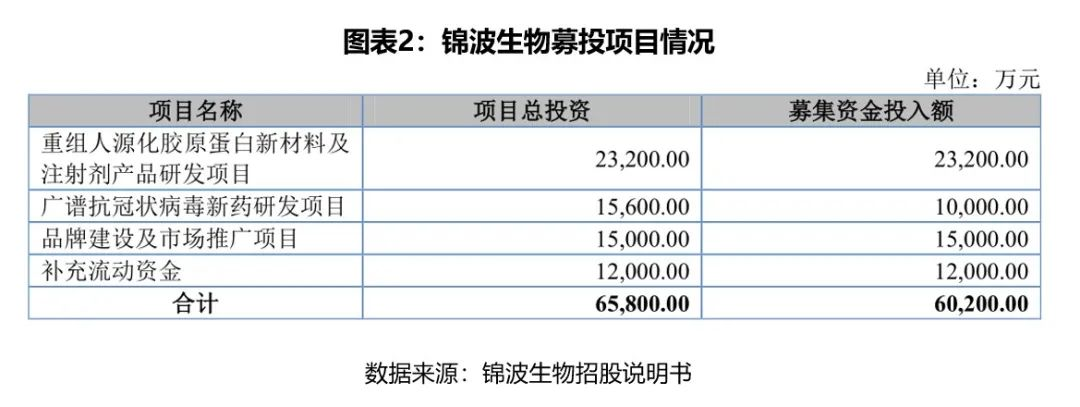 图表2：锦波生物募投项目情况

单位：万元

| 项目名称 | 项目总投资 | 募集资金投入额 |
|---|---|---|
| 重组人源化胶原蛋白新材料及注射剂产品研发项目 | 23,200.00 | 23,200.00 |
| 广谱抗冠状病毒新药研发项目 | 15,600.00 | 10,000.00 |
| 品牌建设及市场推广项目 | 15,000.00 | 15,000.00 |
| 补充流动资金 | 12,000.00 | 12,000.00 |
| 合计 | 65,800.00 | 60,200.00 |

数据来源：锦波生物招股说明书